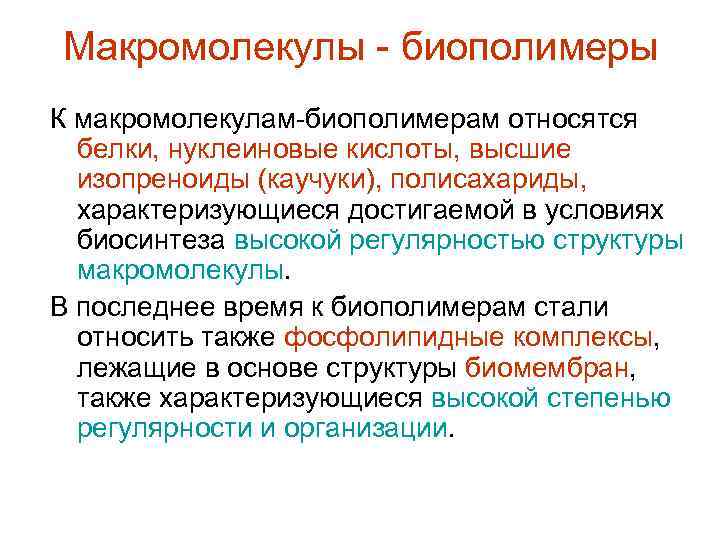 Макромолекулы - биополимеры

К макромолекулам-биополимерам относятся белки, нуклеиновые кислоты, высшие изопреноиды (каучуки), полисахариды, характеризующиеся достигаемой в условиях биосинтеза высокой регулярностью структуры макромолекулы.

В последнее время к биополимерам стали относить также фосфолипидные комплексы, лежащие в основе структуры биомембран, также характеризующиеся высокой степенью регулярности и организации.